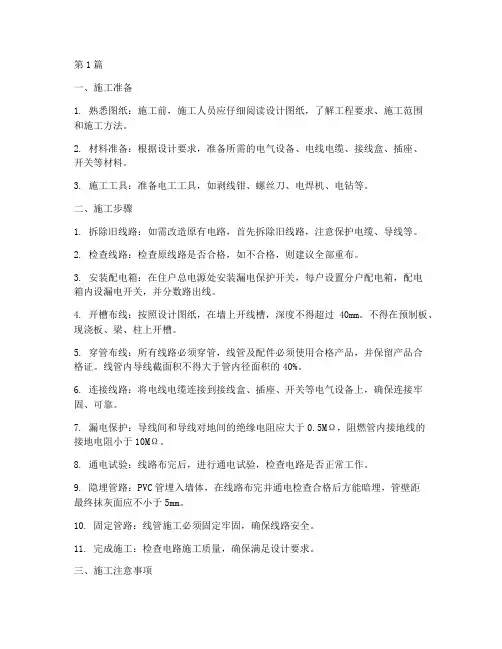 第1篇

一、施工准备

1. 熟悉图纸：施工前，施工人员应仔细阅读设计图纸，了解工程要求、施工范围和施工方法。

2. 材料准备：根据设计要求，准备所需的电气设备、电线电缆、接线盒、插座、开关等材料。

3. 施工工具：准备电工工具，如剥线钳、螺丝刀、电焊机、电钻等。

二、施工步骤

1. 拆除旧线路：如需改造原有电路，首先拆除旧线路，注意保护电缆、导线等。

2. 检查线路：检查原线路是否合格，如不合格，则建议全部重布。

3. 安装配电箱：在住户总电源处安装漏电保护开关，每户设置分户配电箱，配电箱内设漏电开关，并分数路出线。

4. 开槽布线：按照设计图纸，在墙上开线槽，深度不得超过 40mm。不得在预制板、现浇板、梁、柱上开槽。

5. 穿管布线：所有线路必须穿管，线管及配件必须使用合格产品，并保留产品合格证。线管内导线截面积不得大于管内径面积的 40%。

6. 连接线路：将电线电缆连接到接线盒、插座、开关等电气设备上，确保连接牢固、可靠。

7. 漏电保护：导线间和导线对地间的绝缘电阻应大于 0.5MΩ，阻燃管内接地线的接地电阻小于 10MΩ。

8. 通电试验：线路布完后，进行通电试验，检查电路是否正常工作。

9. 隐埋管路：PVC 管埋入墙体，在线路布完并通电检查合格后方能暗埋，管壁距最终抹灰面应不小于 5mm。

10. 固定管路：线管施工必须固定牢固，确保线路安全。

11. 完成施工：检查电路施工质量，确保满足设计要求。

三、施工注意事项